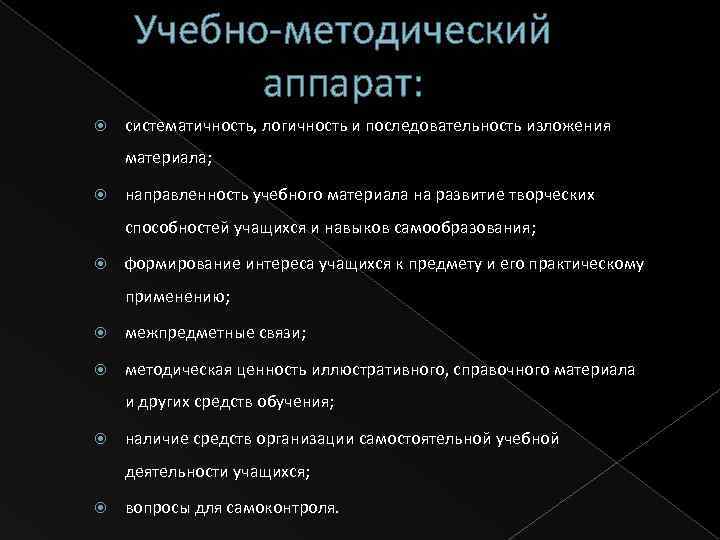 Учебно-методический аппарат:

систематичность, логичность и последовательность изложения материала;

направленность учебного материала на развитие творческих способностей учащихся и навыков самообразования;

формирование интереса учащихся к предмету и его практическому применению;

межпредметные связи;

методическая ценность иллюстративного, справочного материала и других средств обучения;

наличие средств организации самостоятельной учебной деятельности учащихся;

вопросы для самоконтроля.